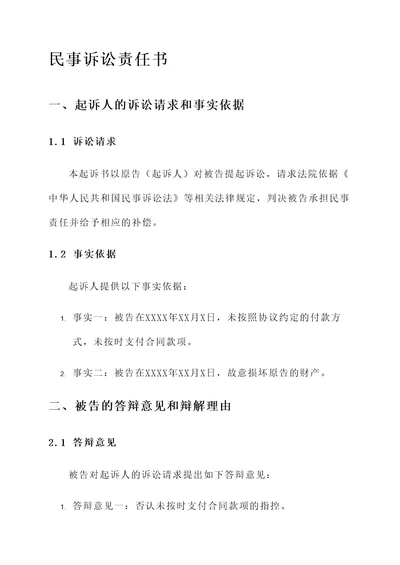 民事诉讼责任书

一、起诉人的诉讼请求和事实依据

1.1 诉讼请求

本起诉书以原告（起诉人）对被告提起诉讼，请求法院依据《中华人民共和国民事诉讼法》等相关法律规定，判决被告承担民事责任并给予相应的补偿。

1.2 事实依据

起诉人提供以下事实依据：

1. 事实一：被告在XXXX年XX月X日，未按照协议约定的付款方式，未按时支付合同款项。

2. 事实二：被告在XXXX年XX月X日，故意损坏原告的财产。

二、被告的答辩意见和辩解理由

2.1 答辩意见

被告对起诉人的诉讼请求提出如下答辩意见：

1. 答辩意见一：否认未按时支付合同款项的指控。